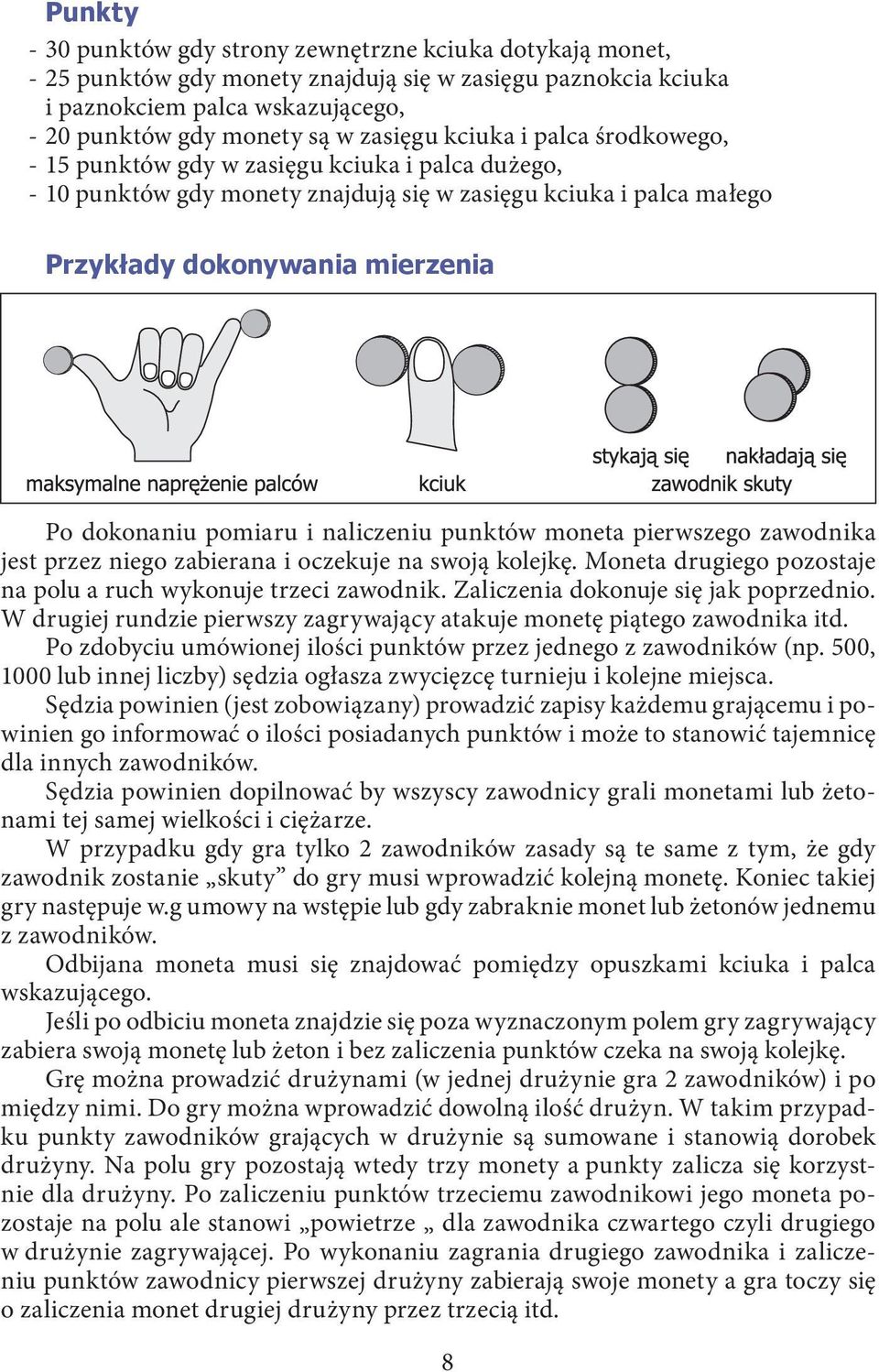 Punkty

- 30 punktów gdy strony zewnętrzne kciuka dotykają monet,
- 25 punktów gdy monety znajdują się w zasięgu paznokcia kciuka i paznokciem palca wskazującego,
- 20 punktów gdy monety są w zasięgu kciuka i palca środkowego,
- 15 punktów gdy w zasięgu kciuka i palca dużego,
- 10 punktów gdy monety znajdują się w zasięgu kciuka i palca małego

Przykłady dokonywania mierzenia

maksymalne naprężenie palców

kciuk

stykają się

nakładają się

zawodnik skuty

Po dokonaniu pomiaru i naliczeniu punktów moneta pierwszego zawodnika jest przez niego zabierana i oczekuje na swoją kolejkę. Moneta drugiego pozostaje na polu a ruch wykonuje trzeci zawodnik. Zaliczenia dokonuje się jak poprzednio. W drugiej rundzie pierwszy zagrywający atakuje monetę piątego zawodnika itd.

Po zdobyciu umówionej ilości punktów przez jednego z zawodników (np. 500, 1000 lub innej liczby) sędzia ogłasza zwycięzcę turnieju i kolejne miejsca.

Sędzia powinien (jest zobowiązany) prowadzić zapisy każdemu grającemu i powinien go informować o ilości posiadanych punktów i może to stanowić tajemnicę dla innych zawodników.

Sędzia powinien dopilnować by wszyscy zawodnicy grali monetami lub żetonami tej samej wielkości i ciężarze.

W przypadku gdy gra tylko 2 zawodników zasady są te same z tym, że gdy zawodnik zostanie „skuty” do gry musi wprowadzić kolejną monetę. Koniec takiej gry następuje w.g umowy na wstępie lub gdy zabraknie monet lub żetonów jednemu z zawodników.

Odbijana moneta musi się znajdować pomiędzy opuszkami kciuka i palca wskazującego.

Jeśli po odbiciu moneta znajdzie się poza wyznaczonym polem gry zagrywający zabiera swoją monetę lub żeton i bez zaliczenia punktów czeka na swoją kolejkę.

Grę można prowadzić drużynami (w jednej drużynie gra 2 zawodników) i po między nimi. Do gry można wprowadzić dowolną ilość drużyn. W takim przypadku punkty zawodników grających w drużynie są sumowane i stanowią dorobek drużyny. Na polu gry pozostają wtedy trzy monety a punkty zalicza się korzystnie dla drużyny. Po zaliczeniu punktów trzeciemu zawodnikowi jego moneta pozostaje na polu ale stanowi „powietrze „ dla zawodnika czwartego czyli drugiego w drużynie zagrywającej. Po wykonaniu zagrania drugiego zawodnika i zaliczeniu punktów zawodnicy pierwszej drużyny zabierają swoje monety a gra toczy się o zaliczenia monet drugiej drużyny przez trzecią itd.

8